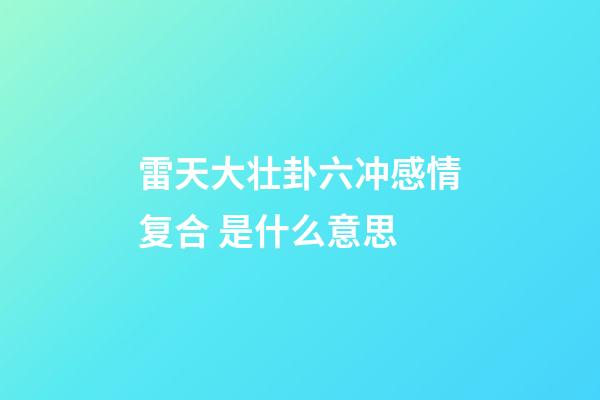 雷天大壮卦六冲感情复合 是什么意思